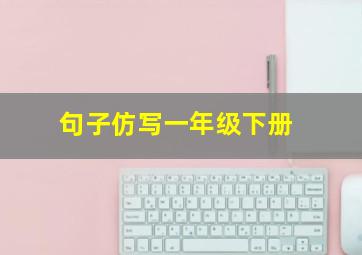 句子仿写一年级下册